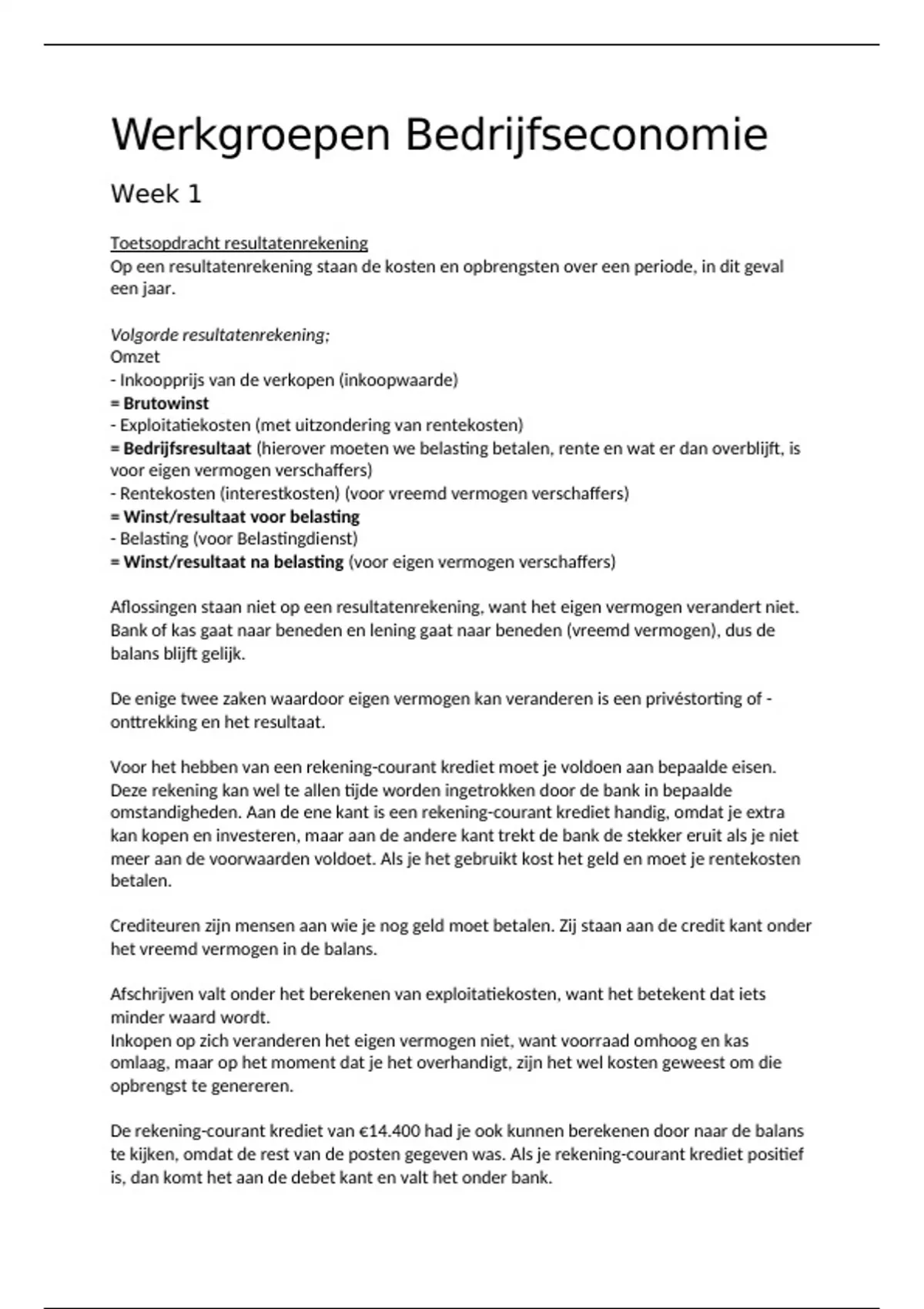 Werkgroepen Bedrijfseconomie

Week 1

Toetsopdracht resultatenrekening
Op een resultatenrekening staan de kosten en opbrengsten over een periode, in dit geval een jaar.

Volgorde resultatenrekening;
Omzet
- Inkoopprijs van de verkopen (inkoopwaarde)
= Brutowinst
- Exploitatiekosten (met uitzondering van rentekosten)
= Bedrijfsresultaat (hierover moeten we belasting betalen, rente en wat er dan overblijft, is voor eigen vermogen verschaffers)
- Rentekosten (interestkosten) (voor vreemd vermogen verschaffers)
= Winst/resultaat voor belasting
- Belasting (voor Belastingdienst)
= Winst/resultaat na belasting (voor eigen vermogen verschaffers)

Aflossingen staan niet op een resultatenrekening, want het eigen vermogen verandert niet. Bank of kas gaat naar beneden en lening gaat naar beneden (vreemd vermogen), dus de balans blijft gelijk.

De enige twee zaken waardoor eigen vermogen kan veranderen is een privéstorting of -onttrekking en het resultaat.

Voor het hebben van een rekening-courant krediet moet je voldoen aan bepaalde eisen. Deze rekening kan wel te allen tijde worden ingetrokken door de bank in bepaalde omstandigheden. Aan de ene kant is een rekening-courant krediet handig, omdat je extra kan kopen en investeren, maar aan de andere kant trekt de bank de stekker eruit als je niet meer aan de voorwaarden voldoet. Als je het gebruikt kost het geld en moet je rentekosten betalen.

Crediteuren zijn mensen aan wie je nog geld moet betalen. Zij staan aan de credit kant onder het vreemd vermogen in de balans.

Afschrijven valt onder het berekenen van exploitatiekosten, want het betekent dat iets minder waard wordt.
Inkopen op zich veranderen het eigen vermogen niet, want voorraad omhoog en kas omlaag, maar op het moment dat je het overhandigt, zijn het wel kosten geweest om die opbrengst te genereren.

De rekening-courant krediet van €14.400 had je ook kunnen berekenen door naar de balans te kijken, omdat de rest van de posten gegeven was. Als je rekening-courant krediet positief is, dan komt het aan de debet kant en valt het onder bank.